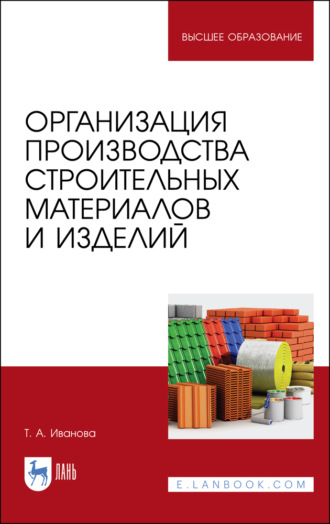 ВЫСШЕЕ ОБРАЗОВАНИЕ

ОРГАНИЗАЦИЯ ПРОИЗВОДСТВА СТРОИТЕЛЬНЫХ МАТЕРИАЛОВ И ИЗДЕЛИЙ

Т. А. Иванова

ЛАНЬ

E.LANBOOK.COM